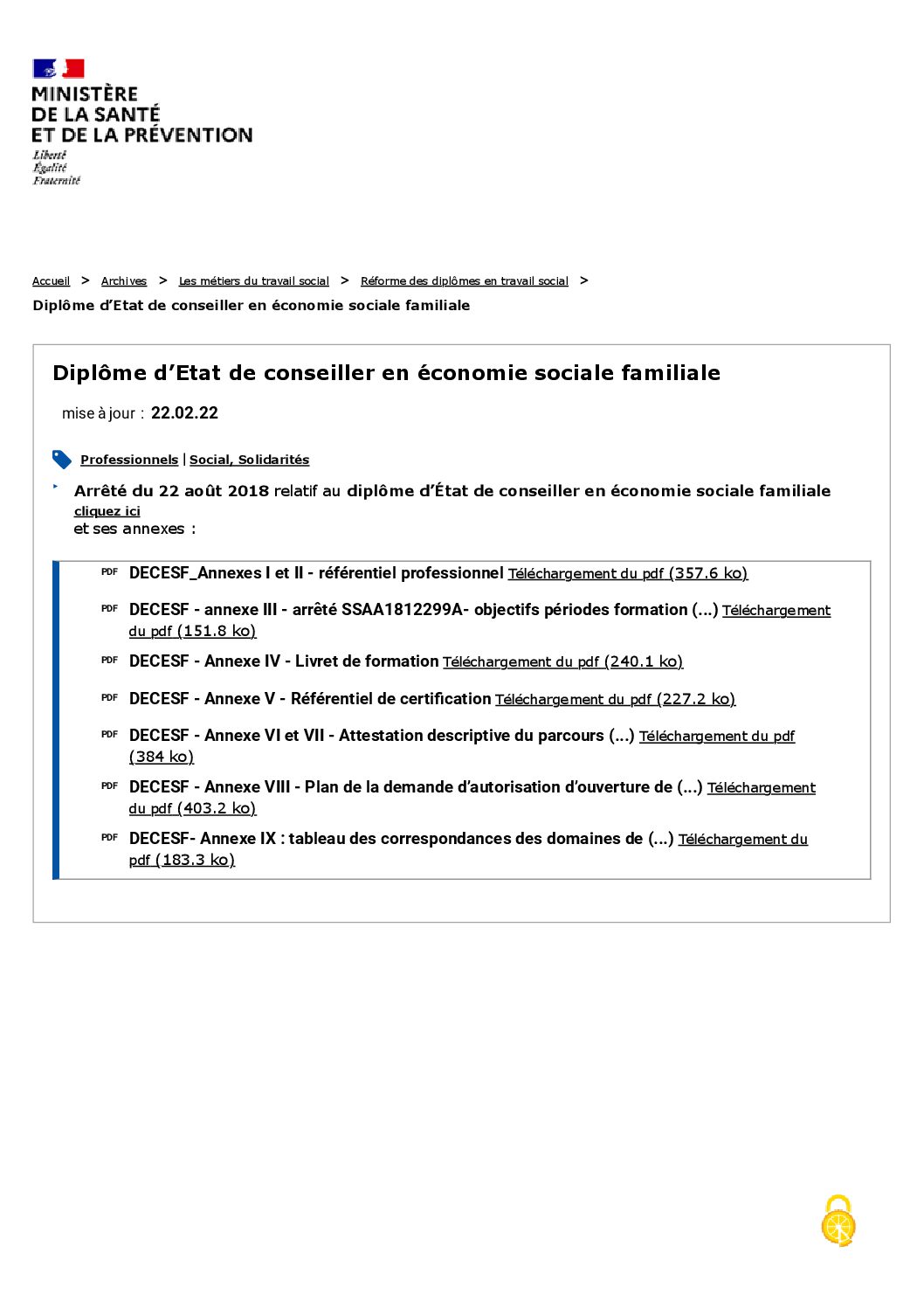 MINISTÈRE
DE LA SANTÉ
ET DE LA PRÉVENTION
Liberté
Égalité
Fraternité

Accueil > Archives > Les métiers du travail social > Réforme des diplômes en travail social >
Diplôme d'Etat de conseiller en économie sociale familiale

Diplôme d'Etat de conseiller en économie sociale familiale

mise à jour : 22.02.22

Professionnels | Social, Solidarités

Arrêté du 22 août 2018 relatif au diplôme d'État de conseiller en économie sociale familiale cliquez ici
et ses annexes :

PDF DECESF_Annexes I et II - référentiel professionnel Téléchargement du pdf (357.6 ko)

PDF DECESF - annexe III - arrêté SSAA1812299A- objectifs périodes formation (...) Téléchargement du pdf (151.8 ko)

PDF DECESF - Annexe IV - Livret de formation Téléchargement du pdf (240.1 ko)

PDF DECESF - Annexe V - Référentiel de certification Téléchargement du pdf (227.2 ko)

PDF DECESF - Annexe VI et VII - Attestation descriptive du parcours (...) Téléchargement du pdf (384 ko)

PDF DECESF - Annexe VIII - Plan de la demande d'autorisation d'ouverture de (...) Téléchargement du pdf (403.2 ko)

PDF DECESF- Annexe IX : tableau des correspondances des domaines de (...) Téléchargement du pdf (183.3 ko)